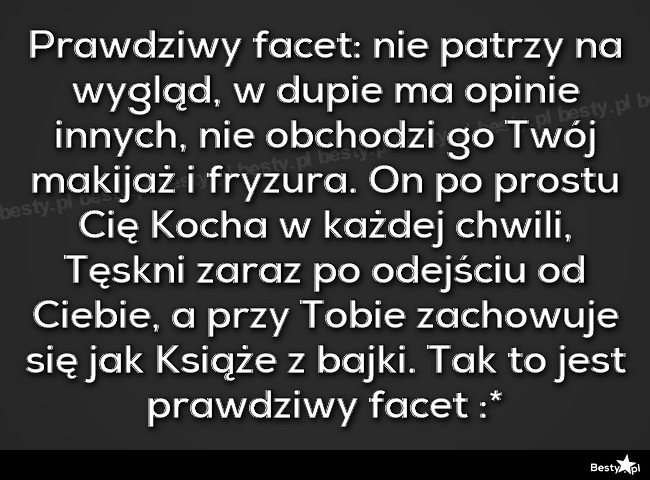 Prawdziwy facet: nie patrzy na wygląd, w dupie ma opinie innych, nie obchodzi go Twój makijaż i fryzura. On po prostu Cię Kocha w każdej chwili, Tęskni zaraz po odejściu od Ciebie, a przy Tobie zachowuje się jak Książe z bajki. Tak to jest prawdziwy facet :*

besty.pl besty.pl besty.pl besty.pl besty.pl

Besty.pl